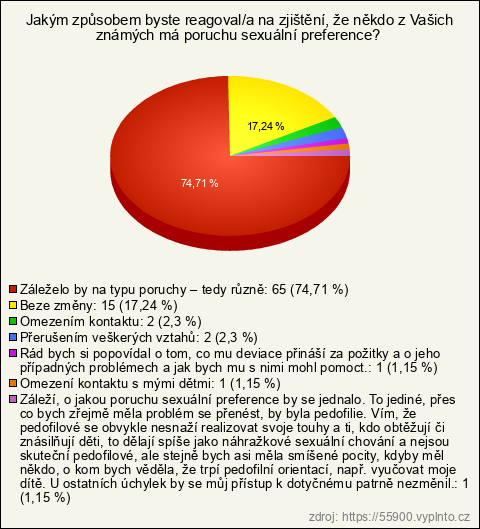 Jakým způsobem byste reagoval/a na zjištění, že někdo z Vašich známých má poruchu sexuální preference?

17,24 %

74,71 %

Záleželo by na typu poruchy – tedy různě: 65 (74,71 %)
Beze změny: 15 (17,24 %)
Omezením kontaktu: 2 (2,3 %)
Přerušením veškerých vztahů: 2 (2,3 %)
Rád bych si popovídal o tom, co mu deviace přináší za požitky a o jeho případných problémech a jak bych mu s nimi mohl pomoct.: 1 (1,15 %)
Omezení kontaktu s mými dětmi: 1 (1,15 %)
Záleží, o jakou poruchu sexuální preference by se jednalo. To jediné, přes co bych zřejmě měla problém se přenést, by byla pedofilie. Vím, že pedofilové se obvykle nesnaží realizovat svoje touhy a ti, kdo obtěžují či znásilňují děti, to dělají spíše jako náhražkové sexuální chování a nejsou skuteční pedofilové, ale stejně bych asi měla smíšené pocity, kdyby měl někdo, o kom bych věděla, že trpí pedofilní orientací, např. vyučovat moje dítě. U ostatních úchylek by se můj přístup k dotyčnému patrně nezměnil.: 1 (1,15 %)

zdroj: https://55900.vyplnto.cz